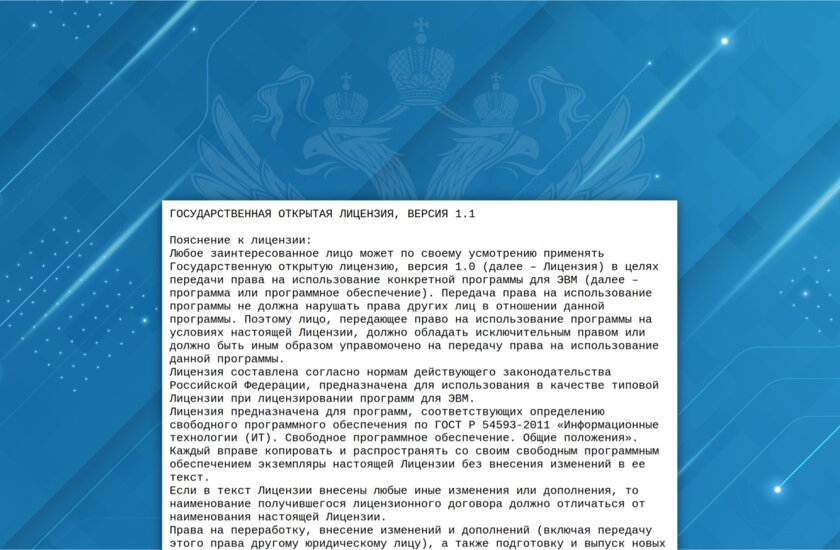 ГОСУДАРСТВЕННАЯ ОТКРЫТАЯ ЛИЦЕНЗИЯ, ВЕРСИЯ 1.1

Пояснение к лицензии:
Любое заинтересованное лицо может по своему усмотрению применять Государственную открытую лицензию, версия 1.0 (далее – Лицензия) в целях передачи права на использование конкретной программы для ЭВМ (далее – программа или программное обеспечение). Передача права на использование программы не должна нарушать права других лиц в отношении данной программы. Поэтому лицо, передающее право на использование программы на условиях настоящей Лицензии, должно обладать исключительным правом или должно быть иным образом управомочено на передачу права на использование данной программы.
Лицензия составлена согласно нормам действующего законодательства Российской Федерации, предназначена для использования в качестве типовой Лицензии при лицензировании программ для ЭВМ.
Лицензия предназначена для программ, соответствующих определению свободного программного обеспечения по ГОСТ Р 54593-2011 «Информационные технологии (ИТ). Свободное программное обеспечение. Общие положения».
Каждый вправе копировать и распространять со своим свободным программным обеспечением экземпляры настоящей Лицензии без внесения изменений в ее текст.
Если в текст Лицензии внесены любые иные изменения или дополнения, то наименование получившегося лицензионного договора должно отличаться от наименования настоящей Лицензии.
Права на переработку, внесение изменений и дополнений (включая передачу этого права другому юридическому лицу), а также подготовку и выпуск новых